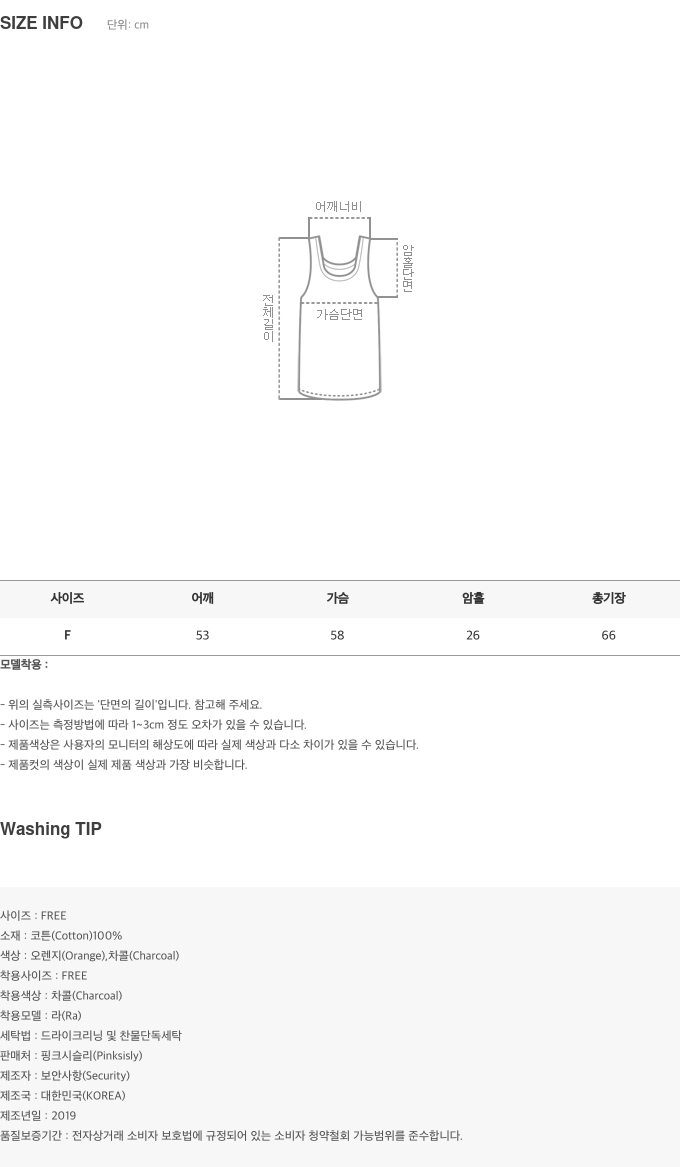 SIZE INFO 단위: cm

어깨너비

암홀단면

전체길이

가슴단면

| 사이즈 | 어깨 | 가슴 | 암홀 | 총기장 |
|---|---|---|---|---|
| F | 53 | 58 | 26 | 66 |

모델착용 :

- 위의 실측사이즈는 '단면의 길이'입니다. 참고해 주세요.
- 사이즈는 측정방법에 따라 1~3cm 정도 오차가 있을 수 있습니다.
- 제품색상은 사용자의 모니터의 해상도에 따라 실제 색상과 다소 차이가 있을 수 있습니다.
- 제품컷의 색상이 실제 제품 색상과 가장 비슷합니다.

Washing TIP

사이즈 : FREE
소재 : 코튼(Cotton)100%
색상 : 오렌지(Orange),차콜(Charcoal)
착용사이즈 : FREE
착용색상 : 차콜(Charcoal)
착용모델 : 라(Ra)
세탁법 : 드라이크리닝 및 찬물단독세탁
판매처 : 핑크시슬리(Pinksisly)
제조자 : 보안사항(Security)
제조국 : 대한민국(KOREA)
제조년일 : 2019
품질보증기간 : 전자상거래 소비자 보호법에 규정되어 있는 소비자 청약철회 가능범위를 준수합니다.